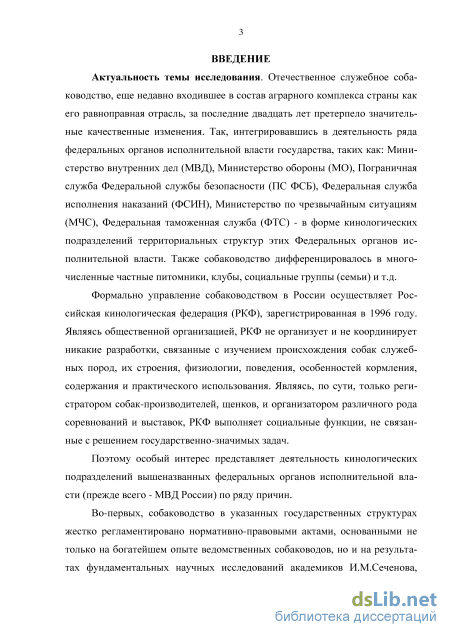 3

ВВЕДЕНИЕ

Актуальность темы исследования. Отечественное служебное собаководство, еще недавно входившее в состав аграрного комплекса страны как его равноправная отрасль, за последние двадцать лет претерпело значительные качественные изменения. Так, интегрировавшись в деятельность ряда федеральных органов исполнительной власти государства, таких как: Министерство внутренних дел (МВД), Министерство обороны (МО), Пограничная служба Федеральной службы безопасности (ПС ФСБ), Федеральная служба исполнения наказаний (ФСИН), Министерство по чрезвычайным ситуациям (МЧС), Федеральная таможенная служба (ФТС) - в форме кинологических подразделений территориальных структур этих Федеральных органов исполнительной власти. Также собаководство дифференцировалось в многочисленные частные питомники, клубы, социальные группы (семьи) и т.д.

Формально управление собаководством в России осуществляет Российская кинологическая федерация (РКФ), зарегистрированная в 1996 году. Являясь общественной организацией, РКФ не организует и не координирует никакие разработки, связанные с изучением происхождения собак служебных пород, их строения, физиологии, поведения, особенностей кормления, содержания и практического использования. Являясь, по сути, только регистратором собак-производителей, щенков, и организатором различного рода соревнований и выставок, РКФ выполняет социальные функции, не связанные с решением государственно-значимых задач.

Поэтому особый интерес представляет деятельность кинологических подразделений вышеназванных федеральных органов исполнительной власти (прежде всего - МВД России) по ряду причин.

Во-первых, собаководство в указанных государственных структурах жестко регламентировано нормативно-правовыми актами, основанными не только на богатейшем опыте ведомственных собаководов, но и на результатах фундаментальных научных исследований академиков И.М.Сеченова,

dsLib.net
библиотека диссертаций